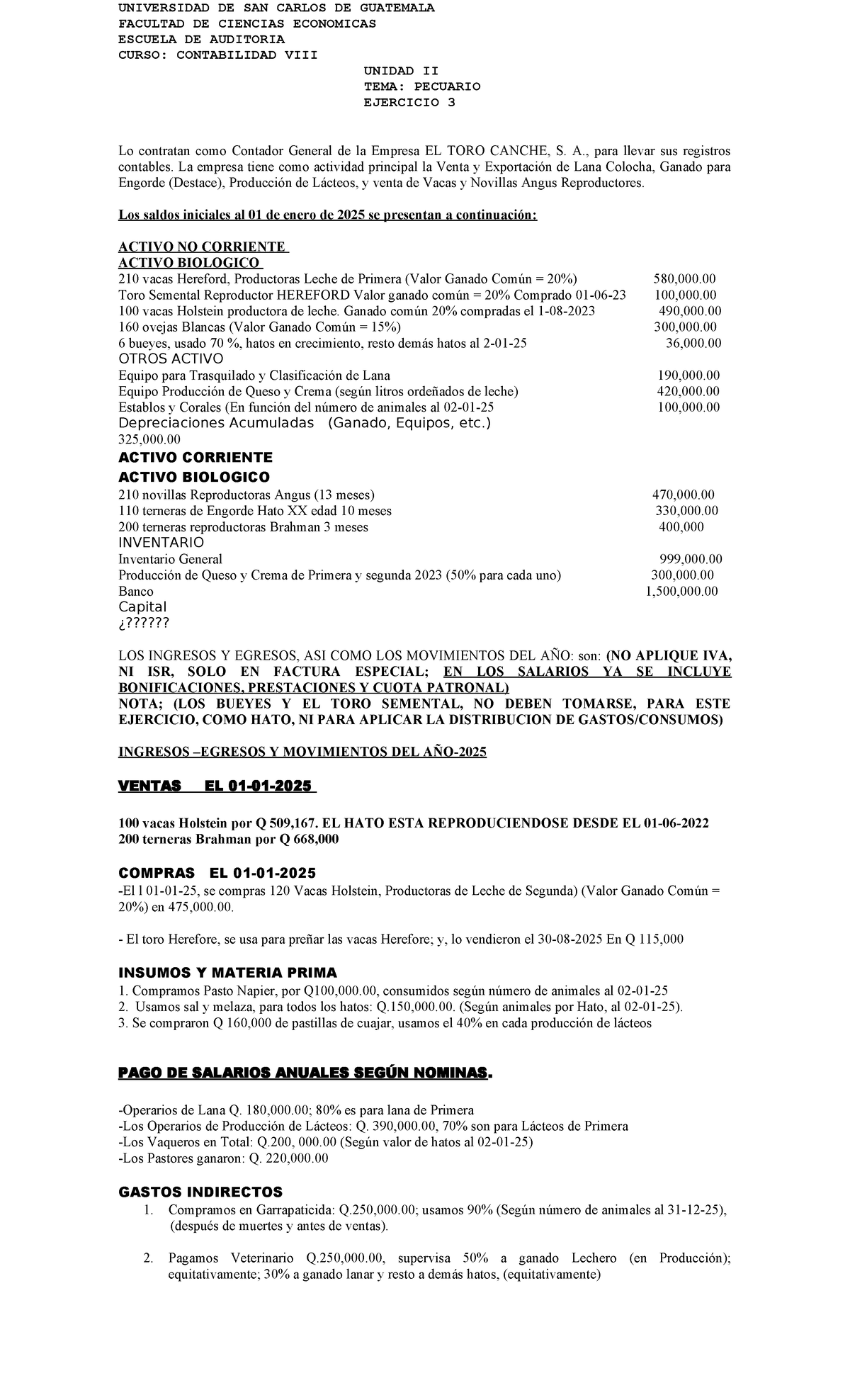 UNIVERSIDAD DE SAN CARLOS DE GUATEMALA
FACULTAD DE CIENCIAS ECONOMICAS
ESCUELA DE AUDITORIA
CURSO: CONTABILIDAD VIII

UNIDAD II
TEMA: PECUARIO
EJERCICIO 3

Lo contratan como Contador General de la Empresa EL TORO CANCHE, S. A., para llevar sus registros contables. La empresa tiene como actividad principal la Venta y Exportación de Lana Colocha, Ganado para Engorde (Destace), Producción de Lácteos, y venta de Vacas y Novillas Angus Reproductores.

Los saldos iniciales al 01 de enero de 2025 se presentan a continuación:

ACTIVO NO CORRIENTE
ACTIVO BIOLOGICO
210 vacas Hereford, Productoras Leche de Primera (Valor Ganado Común = 20%) 580,000.00
Toro Semental Reproductor HEREFORD Valor ganado común = 20% Comprado 01-06-23 100,000.00
100 vacas Holstein productora de leche. Ganado común 20% compradas el 1-08-2023 490,000.00
160 ovejas Blancas (Valor Ganado Común = 15%) 300,000.00
6 bueyes, usado 70 %, hatos en crecimiento, resto demás hatos al 2-01-25 36,000.00
OTROS ACTIVO
Equipo para Trasquilado y Clasificación de Lana 190,000.00
Equipo Producción de Queso y Crema (según litros ordeñados de leche) 420,000.00
Establos y Corales (En función del número de animales al 02-01-25 100,000.00
Depreciaciones Acumuladas (Ganado, Equipos, etc.)
325,000.00
ACTIVO CORRIENTE
ACTIVO BIOLOGICO
210 novillas Reproductoras Angus (13 meses) 470,000.00
110 terneras de Engorde Hato XX edad 10 meses 330,000.00
200 terneras reproductoras Brahman 3 meses 400,000
INVENTARIO
Inventario General 999,000.00
Producción de Queso y Crema de Primera y segunda 2023 (50% para cada uno) 300,000.00
Banco 1,500,000.00
Capital
¿??????

LOS INGRESOS Y EGRESOS, ASI COMO LOS MOVIMIENTOS DEL AÑO: son: (NO APLIQUE IVA, NI ISR, SOLO EN FACTURA ESPECIAL; EN LOS SALARIOS YA SE INCLUYE BONIFICACIONES, PRESTACIONES Y CUOTA PATRONAL)
NOTA; (LOS BUEYES Y EL TORO SEMENTAL, NO DEBEN TOMARSE, PARA ESTE EJERCICIO, COMO HATO, NI PARA APLICAR LA DISTRIBUCION DE GASTOS/CONSUMOS)

INGRESOS –EGRESOS Y MOVIMIENTOS DEL AÑO-2025

VENTAS EL 01-01-2025

100 vacas Holstein por Q 509,167. EL HATO ESTA REPRODUCIENDOSE DESDE EL 01-06-2022
200 terneras Brahman por Q 668,000

COMPRAS EL 01-01-2025
-El l 01-01-25, se compras 120 Vacas Holstein, Productoras de Leche de Segunda) (Valor Ganado Común = 20%) en 475,000.00.

- El toro Herefore, se usa para preñar las vacas Herefore; y, lo vendieron el 30-08-2025 En Q 115,000

INSUMOS Y MATERIA PRIMA
1. Compramos Pasto Napier, por Q100,000.00, consumidos según número de animales al 02-01-25
2. Usamos sal y melaza, para todos los hatos: Q.150,000.00. (Según animales por Hato, al 02-01-25).
3. Se compraron Q 160,000 de pastillas de cuajar, usamos el 40% en cada producción de lácteos

PAGO DE SALARIOS ANUALES SEGÚN NOMINAS.

-Operarios de Lana Q. 180,000.00; 80% es para lana de Primera
-Los Operarios de Producción de Lácteos: Q. 390,000.00, 70% son para Lácteos de Primera
-Los Vaqueros en Total: Q.200, 000.00 (Según valor de hatos al 02-01-25)
-Los Pastores ganaron: Q. 220,000.00

GASTOS INDIRECTOS
1. Compramos en Garrapaticida: Q.250,000.00; usamos 90% (Según número de animales al 31-12-25), (después de muertes y antes de ventas).

2. Pagamos Veterinario Q.250,000.00, supervisa 50% a ganado Lechero (en Producción); equitativamente; 30% a ganado lanar y resto a demás hatos, (equitativamente)